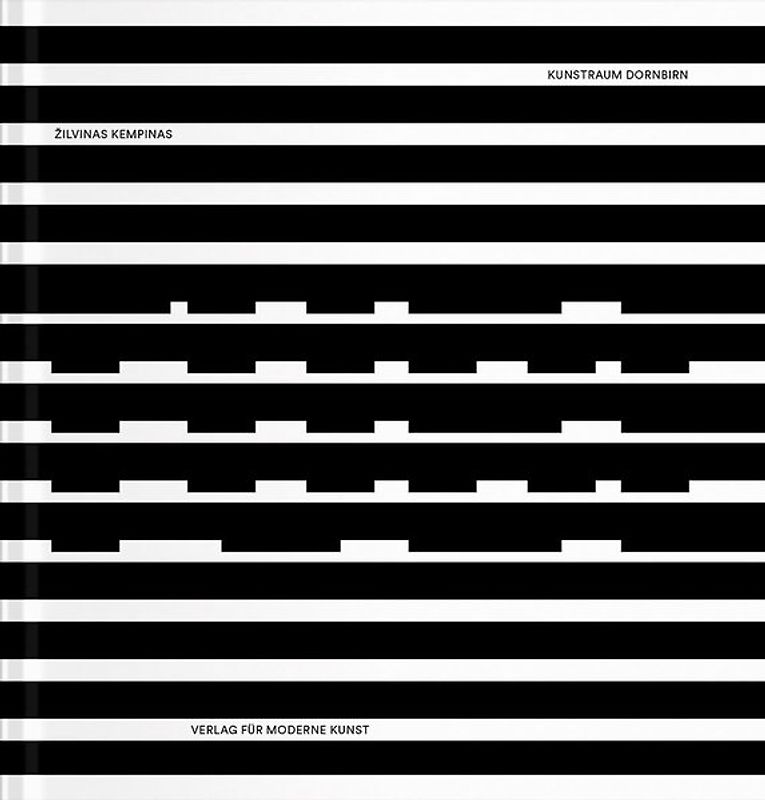 KUNSTRAUM DORNBIRN

ŽILVINAS KEMPINAS

VERLAG FÜR MODERNE KUNST